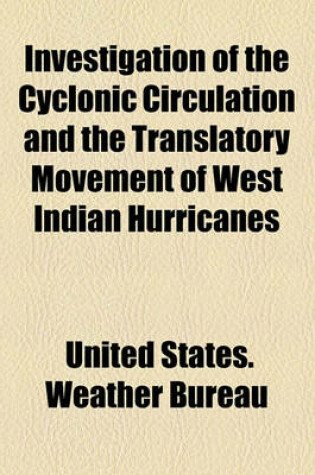 Investigation of the Cyclonic Circulation and the Translatory Movement of West Indian Hurricanes

United States. Weather Bureau